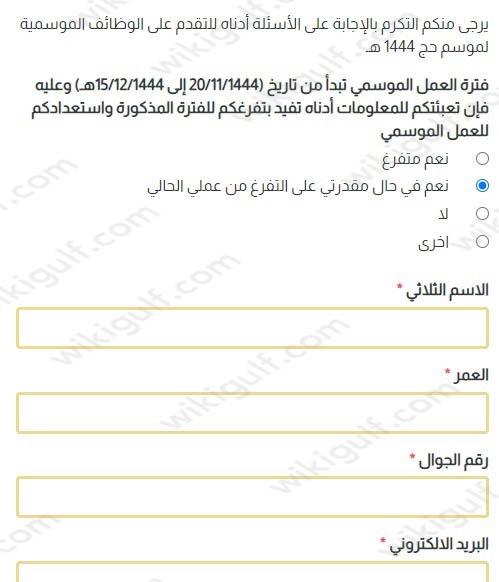 يرجى منكم التكرم بالإجابة على الأسئلة أدناه للتقدم على الوظائف الموسمية لموسم حج 1444 هـ

فترة العمل الموسمي تبدأ من تاريخ (20/11/1444 إلى 15/12/1444هـ) وعليه فإن تعبئتكم للمعلومات أدناه تفيد بتفرغكم للفترة المذكورة واستعدادكم للعمل الموسمي

نعم متفرغ

نعم في حال مقدرتي على التفرغ من عملي الحالي

لا

اخرى

الاسم الثلاثي *

العمر *

رقم الجوال *

البريد الالكتروني *

wikigulf.com